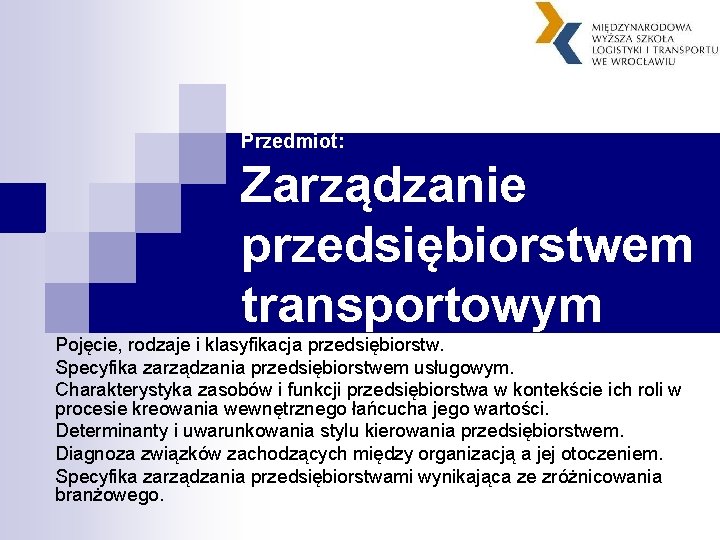 MIĘDZYNARODOWA WYŻSZA SZKOŁA LOGISTYKI I TRANSPORTU WE WROCŁAWIU

Przedmiot:

Zarządzanie przedsiębiorstwem transportowym

Pojęcie, rodzaje i klasyfikacja przedsiębiorstw.

Specyfika zarządzania przedsiębiorstwem usługowym.

Charakterystyka zasobów i funkcji przedsiębiorstwa w kontekście ich roli w procesie kreowania wewnętrznego łańcucha jego wartości.

Determinanty i uwarunkowania stylu kierowania przedsiębiorstwem.

Diagnoza związków zachodzących między organizacją a jej otoczeniem.

Specyfika zarządzania przedsiębiorstwami wynikająca ze zróżnicowania branżowego.